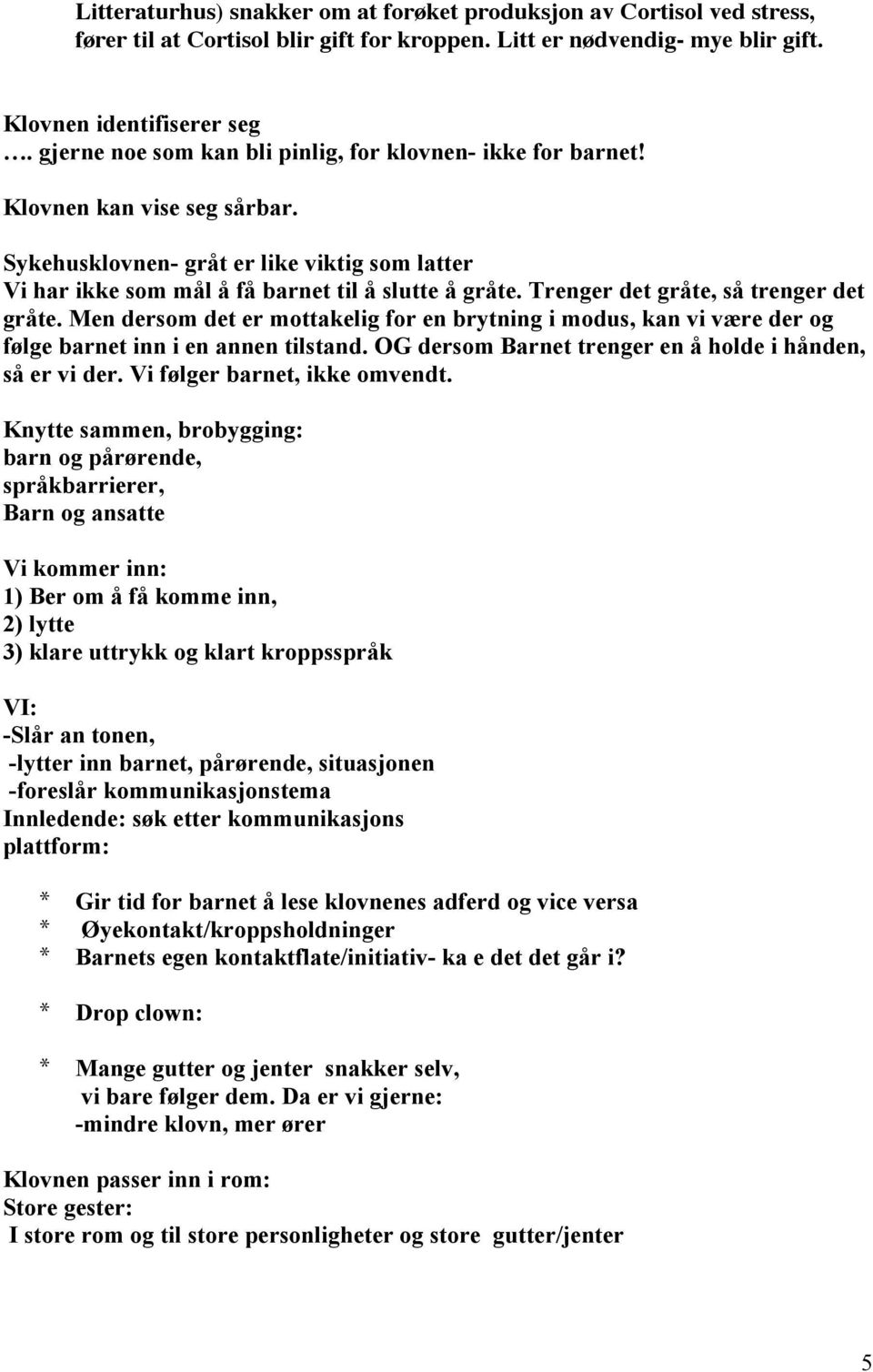 Litteraturhus) snakker om at forøket produksjon av Cortisol ved stress, fører til at Cortisol blir gift for kroppen. Litt er nødvendig- mye blir gift.

Klovnen identifiserer seg
…. gjerne noe som kan bli pinlig, for klovnen- ikke for barnet!

Klovnen kan vise seg sårbar.

Sykehusklovnen- gråt er like viktig som latter
Vi har ikke som mål å få barnet til å slutte å gråte. Trenger det gråte, så trenger det gråte. Men dersom det er mottakelig for en brytning i modus, kan vi være der og følge barnet inn i en annen tilstand. OG dersom Barnet trenger en å holde i hånden, så er vi der. Vi følger barnet, ikke omvendt.

Knytte sammen, brobygging:
barn og pårørende,
språkbarrierer,
Barn og ansatte

Vi kommer inn:
1) Ber om å få komme inn,
2) lytte
3) klare uttrykk og klart kroppsspråk

VI:
-Slår an tonen,
-lytter inn barnet, pårørende, situasjonen
-foreslår kommunikasjonstema
Innledende: søk etter kommunikasjons plattform:

* Gir tid for barnet å lese klovnenes adferd og vice versa
* Øyekontakt/kroppsholdninger
* Barnets egen kontaktflate/initiativ- ka e det det går i?

* Drop clown:

* Mange gutter og jenter snakker selv, vi bare følger dem. Da er vi gjerne:
-mindre klovn, mer ører

Klovnen passer inn i rom:
Store gester:
I store rom og til store personligheter og store gutter/jenter

5